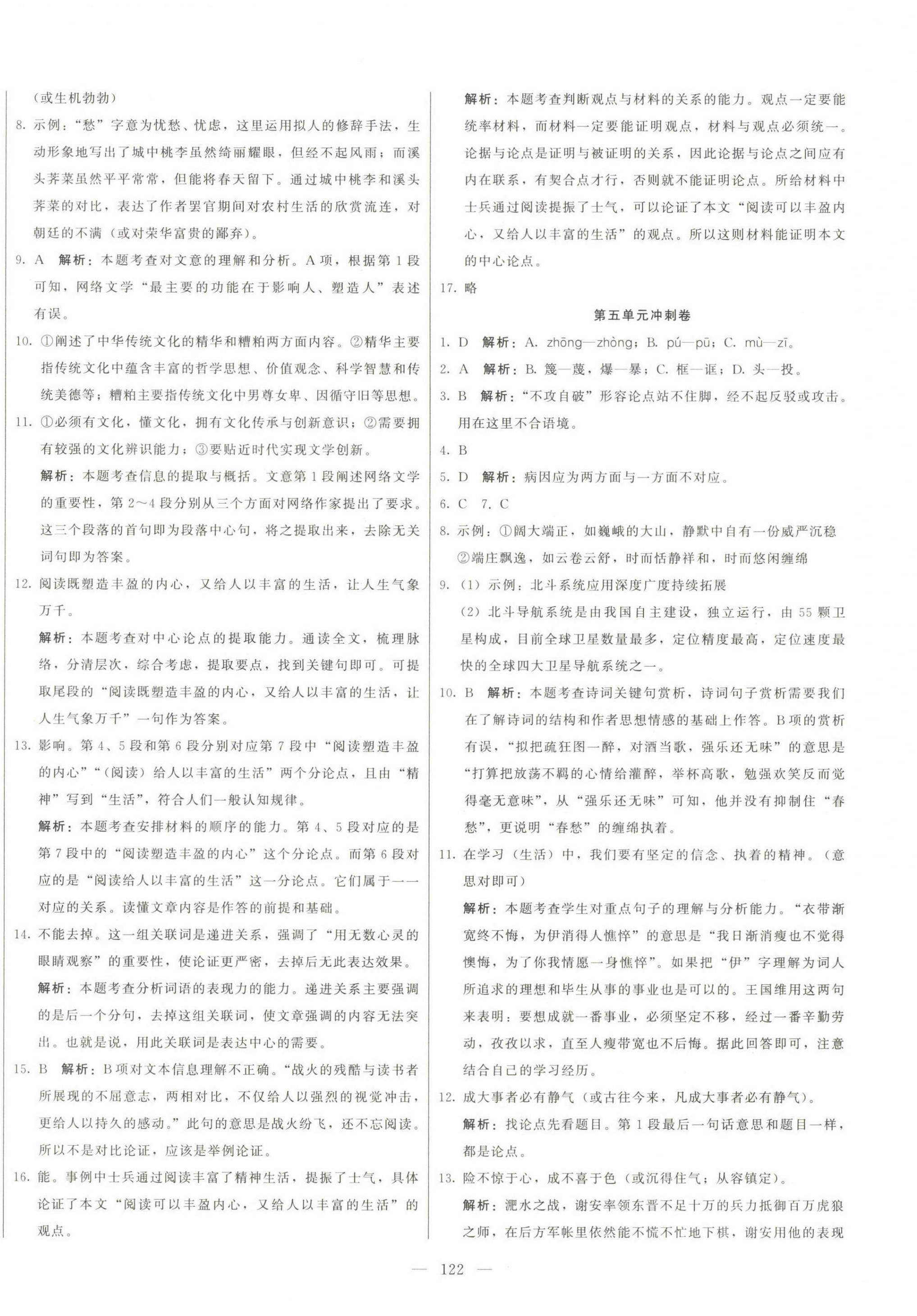 （或生机勃勃）

8. 示例：“愁”字意为忧愁、忧虑，这里运用拟人的修辞手法，生动形象地写出了城中桃李虽然绮丽耀眼，但经不起风雨；而溪头荠菜虽然平平常常，但能将春天留下。通过城中桃李和溪头荠菜的对比，表达了作者罢官期间对农村生活的欣赏流连，对朝廷的不满（或对荣华富贵的鄙弃）。

9. A 解析：本题考查对文意的理解和分析。A项，根据第1段可知，网络文学“最主要的功能在于影响人、塑造人”表述有误。

10. ①阐述了中华传统文化的精华和糟粕两方面内容。②精华主要指传统文化中蕴含丰富的哲学思想、价值观念、科学智慧和传统美德等；糟粕主要指传统文化中男尊女卑、因循守旧等思想。

11. ①必须有文化，懂文化，拥有文化传承与创新意识；②需要拥有较强的文化辨识能力；③要贴近时代实现文学创新。

解析：本题考查信息的提取与概括。文意第1段阐述网络文学的重要性，第2～4段分别从三个方面对网络作家提出了要求。这三个段落的首句即为段落中心句，将之提取出来，去除无关词句即为答案。

12. 阅读既塑造丰盈的内心，又给人以丰富的生活，让人生气象万千。

解析：本题考查对中心论点的提取能力。通读全文，梳理脉络，分清层次，综合考虑，提取要点，找到关键句即可。可提取尾段的“阅读既塑造丰盈的内心，又给人以丰富的生活，让人生气象万千”一句作为答案。

13. 影响。第4、5段和第6段分别对应第7段中“阅读塑造丰盈的内心”“（阅读）给人以丰富的生活”两个分论点，且由“精神”写到“生活”，符合人们一般认知规律。

解析：本题考查安排材料的顺序的能力。第4、5段对应的是第7段中的“阅读塑造丰盈的内心”这个分论点。而第6段对应的是“阅读给人以丰富的生活”这一分论点。它们属于一一对应的关系。读懂文章内容是作答的前提和基础。

14. 不能去掉。这一组关联词是递进关系，强调了“用无数心灵的眼睛观察”的重要性，使论证更严密，去掉后无此表达效果。

解析：本题考查分析词语的表现力的能力。递进关系主要强调的是后一个分句，去掉这组关联词，使文章强调的内容无法突出。也就是说，用此关联词是表达中心的需要。

15. B 解析：B项对文本信息理解不正确。“战火的残酷与读书者所展现的不屈意志，两相对比，不仅给人以强烈的视觉冲击，更给人以持久的感动。”此句的意思是战火纷飞，还不忘阅读。所以不是对比论证，应该是举例论证。

16. 能。事例中士兵通过阅读丰富了精神生活，提振了士气，具体论证了本文“阅读可以丰盈内心，又给人以丰富的生活”的观点。

解析：本题考查判断观点与材料的关系的能力。观点一定要能统率材料，而材料一定要能证明观点，材料与观点必须统一。论据与论点是证明与被证明的关系，因此论据与论点之间应有内在联系，有契合点才行，否则就不能证明论点。所给材料中士兵通过阅读提振了士气，可以论证了本文“阅读可以丰盈内心，又给人以丰富的生活”的观点。所以这则材料能证明本文的中心论点。

17. 略

第五单元冲刺卷

1. D 解析：A. zhōng—zhòng；B. pú—pū；C. mù—zī。

2. A 解析：B. 篾—蔑，爆—暴；C. 框—诓；D. 头—投。

3. B 解析：“不攻自破”形容论点站不住脚，经不起反驳或攻击。用在这里不合语境。

4. B

5. D 解析：病因应为两方面与一方面不对应。

6. C 7. C

8. 示例：①阔大端正，如巍峨的大山，静默中自有一份威严沉稳 ②端庄飘逸，如云卷云舒，时而恬静祥和，时而悠闲缠绵

9. （1）示例：北斗系统应用深度广度持续拓展

（2）北斗导航系统是由我国自主建设，独立运行，由55颗卫星构成，目前全球卫星数量最多，定位精度最高，定位速度最快的全球四大卫星导航系统之一。

10. B 解析：本题考查诗词关键句赏析，诗词句子赏析需要我们在了解诗词的结构和作者思想情感的基础上作答。B项的赏析有误，“拟把疏狂图一醉，对酒当歌，强乐还无味”的意思是“打算把放荡不羁的心情给灌醉，举杯高歌，勉强欢笑反而觉得毫无意味”，从“强乐还无味”可知，他并没有抑制住“春愁”，更说明“春愁”的缠绵执着。

11. 在学习（生活）中，我们要有坚定的信念、执着的精神。（意思对即可）

解析：本题考查学生对重点句子的理解与分析能力。“衣带渐宽终不悔，为伊消得人憔悴”的意思是“我日渐消瘦也不觉得懊悔，为了你我情愿一身憔悴”。如果把“伊”字理解为词人所追求的理想和毕生从事的事业也是可以的。王国维用这两句来表明：要想成就一番事业，必须坚定不移，经过一番辛勤劳动，孜孜以求，直至人瘦带宽也不后悔。据此回答即可，注意结合自己的学习经历。

12. 成大事者必有静气（或古往今来，凡成大事者必有静气）。

解析：找论点先看题目。第1段最后一句话意思和题目一样，都是论点。

13. 险不惊于心，成不喜于色（或沉得住气；从容镇定）。

解析：淝水之战，谢安率领东晋不足十万的兵力抵御百万虎狼之师，在后方军帐里依然能不慌不忙地下棋，谢安用他的表现

— 122 —